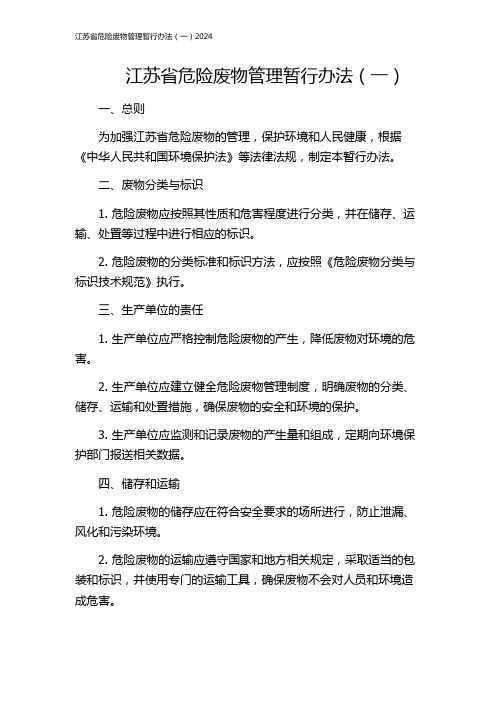 江苏省危险废物管理暂行办法（一）2024

江苏省危险废物管理暂行办法（一）

一、总则

为加强江苏省危险废物的管理，保护环境和人民健康，根据《中华人民共和国环境保护法》等法律法规，制定本暂行办法。

二、废物分类与标识

1. 危险废物应按照其性质和危害程度进行分类，并在储存、运输、处置等过程中进行相应的标识。

2. 危险废物的分类标准和标识方法，应按照《危险废物分类与标识技术规范》执行。

三、生产单位的责任

1. 生产单位应严格控制危险废物的产生，降低废物对环境的危害。

2. 生产单位应建立健全危险废物管理制度，明确废物的分类、储存、运输和处置措施，确保废物的安全和环境的保护。

3. 生产单位应监测和记录废物的产生量和组成，定期向环境保护部门报送相关数据。

四、储存和运输

1. 危险废物的储存应在符合安全要求的场所进行，防止泄漏、风化和污染环境。

2. 危险废物的运输应遵守国家和地方相关规定，采取适当的包装和标识，并使用专门的运输工具，确保废物不会对人员和环境造成危害。